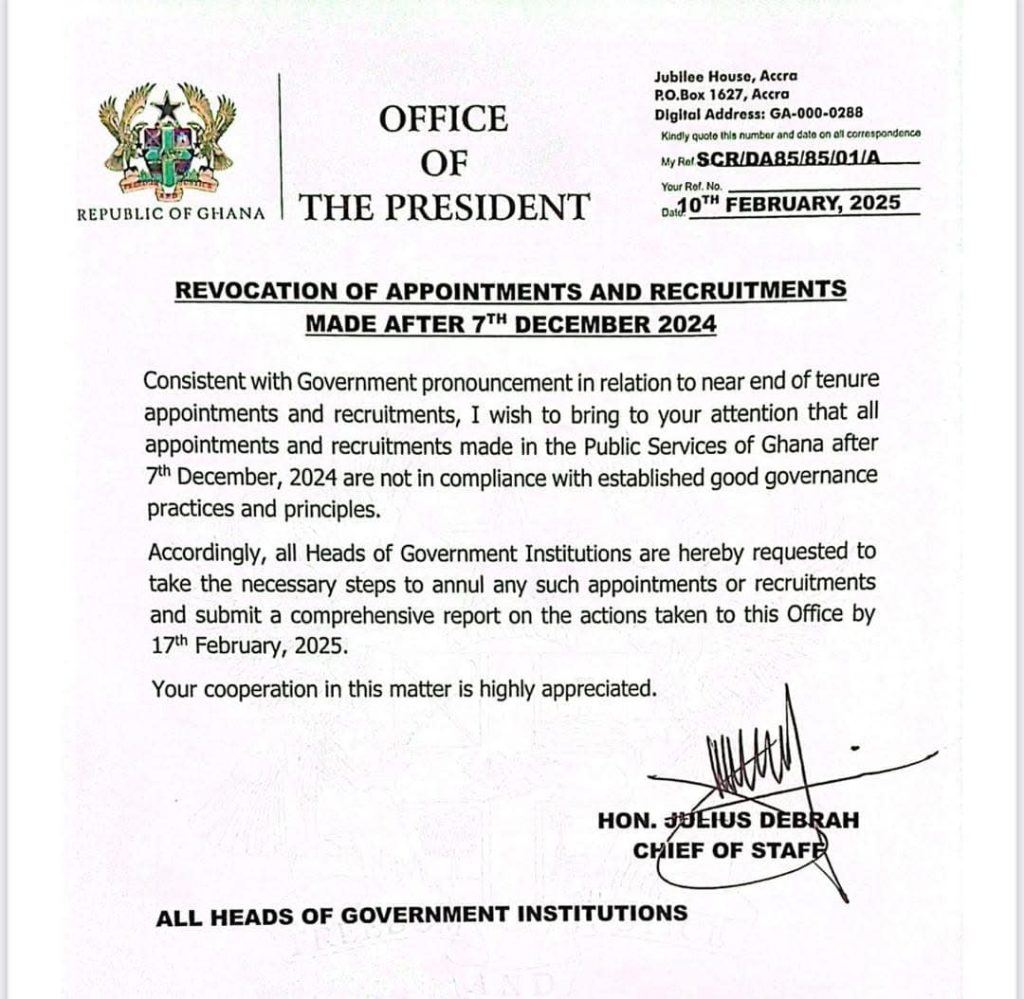 REPUBLIC OF GHANA

OFFICE OF THE PRESIDENT

Jubilee House, Accra
P.O.Box 1627, Accra
Digital Address: GA-000-0288
Kindly quote this number and date on all correspondence
My Ref. SCR/DA85/85/01/A
Your Ref. No.
Date 10$^{TH}$ FEBRUARY, 2025

REVOCATION OF APPOINTMENTS AND RECRUITMENTS MADE AFTER 7$^{TH}$ DECEMBER 2024

Consistent with Government pronouncement in relation to near end of tenure appointments and recruitments, I wish to bring to your attention that all appointments and recruitments made in the Public Services of Ghana after 7$^{th}$ December, 2024 are not in compliance with established good governance practices and principles.

Accordingly, all Heads of Government Institutions are hereby requested to take the necessary steps to annul any such appointments or recruitments and submit a comprehensive report on the actions taken to this Office by 17$^{th}$ February, 2025.

Your cooperation in this matter is highly appreciated.

HON. JULIUS DEBRAH
CHIEF OF STAFF

ALL HEADS OF GOVERNMENT INSTITUTIONS